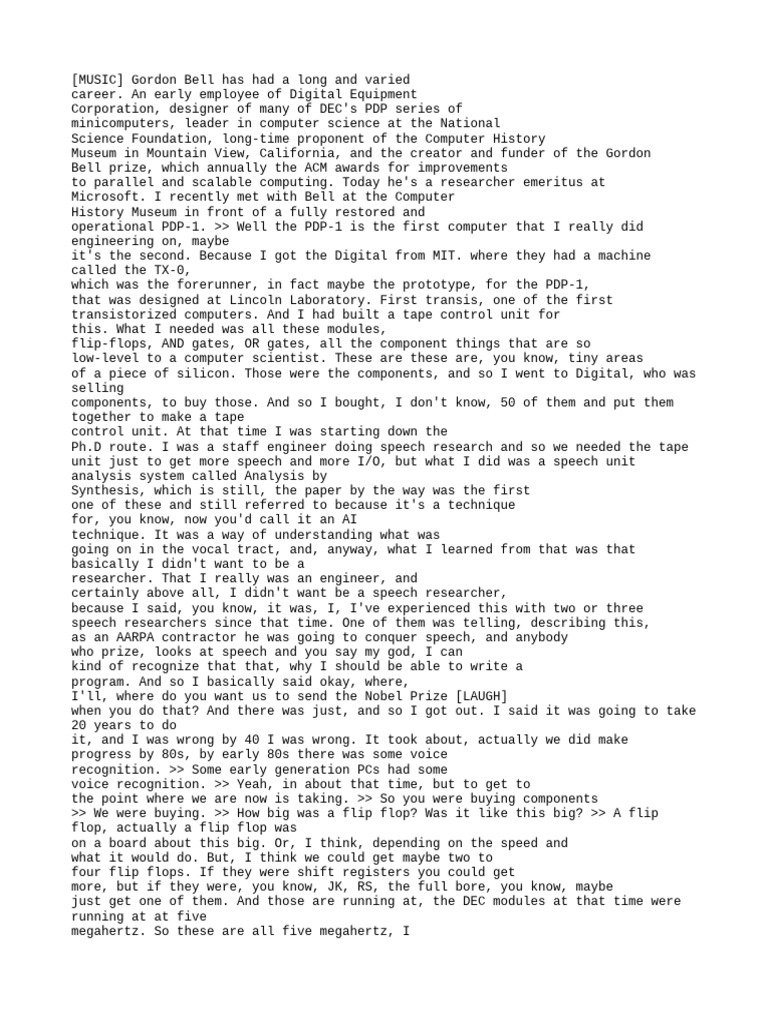 [MUSIC] Gordon Bell has had a long and varied career. An early employee of Digital Equipment Corporation, designer of many of DEC's PDP series of minicomputers, leader in computer science at the National Science Foundation, long-time proponent of the Computer History Museum in Mountain View, California, and the creator and funder of the Gordon Bell prize, which annually the ACM awards for improvements to parallel and scalable computing. Today he's a researcher emeritus at Microsoft. I recently met with Bell at the Computer History Museum in front of a fully restored and operational PDP-1. >> Well the PDP-1 is the first computer that I really did engineering on, maybe it's the second. Because I got the Digital from MIT. where they had a machine called the TX-0, which was the forerunner, in fact maybe the prototype, for the PDP-1, that was designed at Lincoln Laboratory. First transis, one of the first transistorized computers. And I had built a tape control unit for this. What I needed was all these modules, flip-flops, AND gates, OR gates, all the component things that are so low-level to a computer scientist. These are these are, you know, tiny areas of a piece of silicon. Those were the components, and so I went to Digital, who was selling components, to buy those. And so I bought, I don't know, 50 of them and put them together to make a tape control unit. At that time I was starting down the Ph.D route. I was a staff engineer doing speech research and so we needed the tape unit just to get more speech and more I/O, but what I did was a speech unit analysis system called Analysis by Synthesis, which is still, the paper by the way was the first one of these and still referred to because it's a technique for, you know, now you'd call it an AI technique. It was a way of understanding what was going on in the vocal tract, and, anyway, what I learned from that was that basically I didn't want to be a researcher. That I really was an engineer, and certainly above all, I didn't want be a speech researcher, because I said, you know, it was, I, I've experienced this with two or three speech researchers since that time. One of them was telling, describing this, as an AARPA contractor he was going to conquer speech, and anybody who prize, looks at speech and you say my god, I can kind of recognize that that, why I should be able to write a program. And so I basically said okay, where, I'll, where do you want us to send the Nobel Prize [LAUGH] when you do that? And there was just, and so I got out. I said it was going to take 20 years to do it, and I was wrong by 40 I was wrong. It took about, actually we did make progress by 80s, by early 80s there was some voice recognition. >> Some early generation PCs had some voice recognition. >> Yeah, in about that time, but to get to the point where we are now is taking. >> So you were buying components >> We were buying. >> How big was a flip flop? Was it like this big? >> A flip flop, actually a flip flop was on a board about this big. Or, I think, depending on the speed and what it would do. But, I think we could get maybe two to four flip flops. If they were shift registers you could get more, but if they were, you know, JK, RS, the full bore, you know, maybe just get one of them. And those are running at, the DEC modules at that time were running at at five megahertz. So these are all five megahertz, I